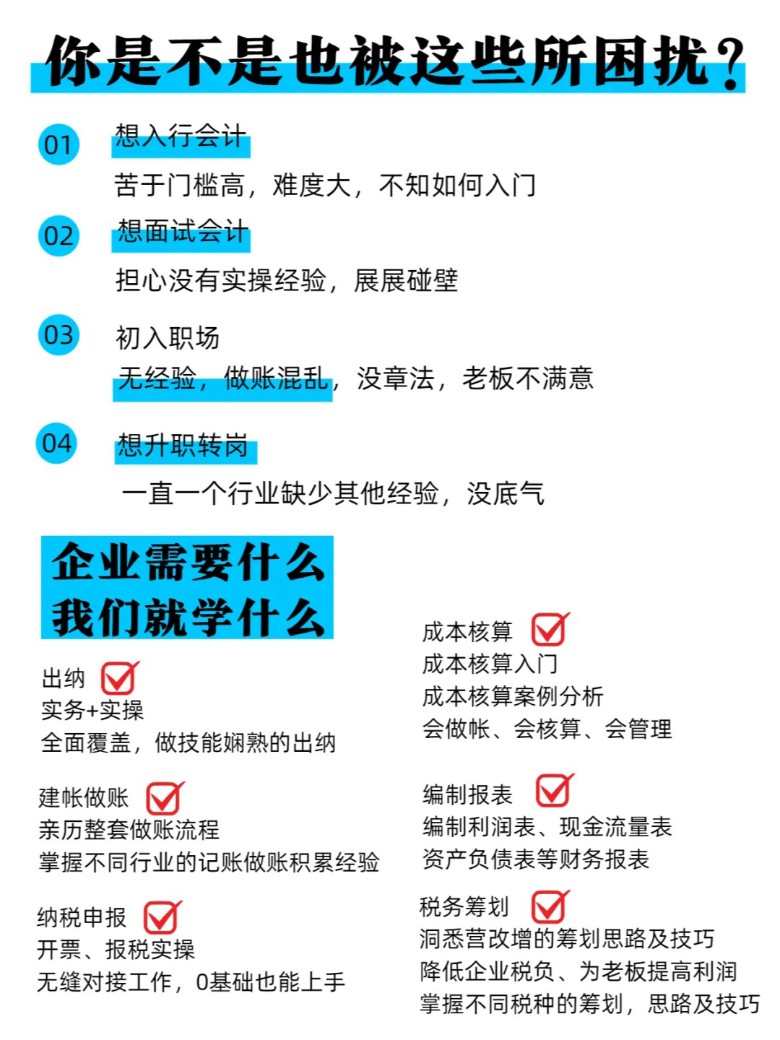 你是不是也被这些所困扰？

01 想入行会计
苦于门槛高，难度大，不知如何入门

02 想面试会计
担心没有实操经验，展展碰壁

03 初入职场
无经验，做账混乱，没章法，老板不满意

04 想升职转岗
一直一个行业缺少其他经验，没底气

企业需要什么
我们就学什么

出纳
实务+实操
全面覆盖，做技能娴熟的出纳

建帐做账
亲历整套做账流程
掌握不同行业的记账做账积累经验

纳税申报
开票、报税实操
无缝对接工作，0基础也能上手

成本核算
成本核算入门
成本核算案例分析
会做帐、会核算、会管理

编制报表
编制利润表、现金流量表
资产负债表等财务报表

税务筹划
洞悉营改增的筹划思路及技巧
降低企业税负、为老板提高利润
掌握不同税种的筹划，思路及技巧